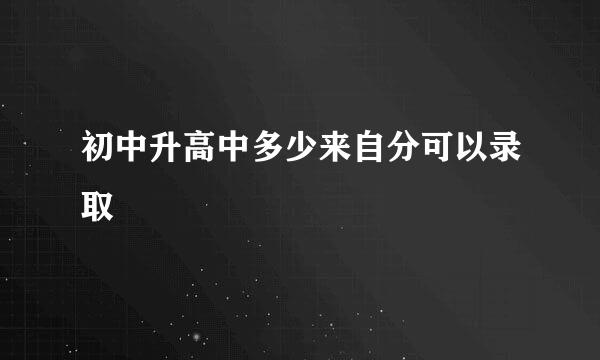 初中升高中多少来自分可以录取